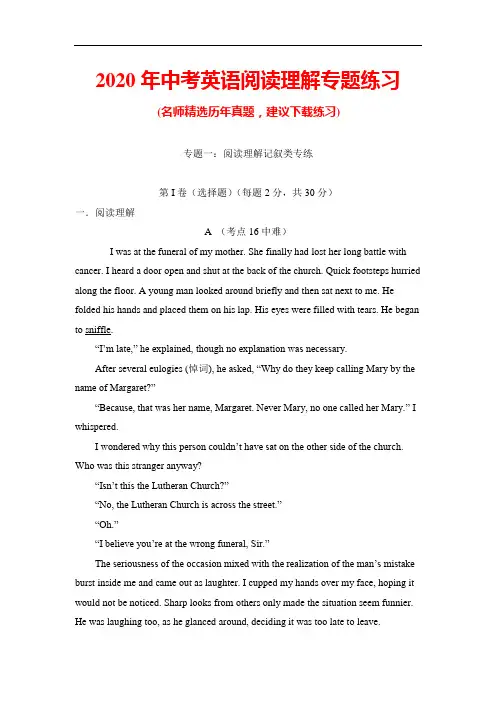 2020 年中考英语阅读理解专题练习

(名师精选历年真题，建议下载练习)

专题一：阅读理解记叙类专练

第 I 卷（选择题）（每题 2 分，共 30 分）

一．阅读理解

A （考点 16 中难）

I was at the funeral of my mother. She finally had lost her long battle with cancer. I heard a door open and shut at the back of the church. Quick footsteps hurried along the floor. A young man looked around briefly and then sat next to me. He folded his hands and placed them on his lap. His eyes were filled with tears. He began to sniffle.

“I’m late,” he explained, though no explanation was necessary.

After several eulogies (悼词), he asked, “Why do they keep calling Mary by the name of Margaret?”

“Because, that was her name, Margaret. Never Mary, no one called her Mary.” I whispered.

I wondered why this person couldn’t have sat on the other side of the church. Who was this stranger anyway?

“Isn’t this the Lutheran Church?”

“No, the Lutheran Church is across the street.”

“Oh.”

“I believe you’re at the wrong funeral, Sir.”

The seriousness of the occasion mixed with the realization of the man’s mistake burst inside me and came out as laughter. I cupped my hands over my face, hoping it would not be noticed. Sharp looks from others only made the situation seem funnier. He was laughing too, as he glanced around, deciding it was too late to leave.